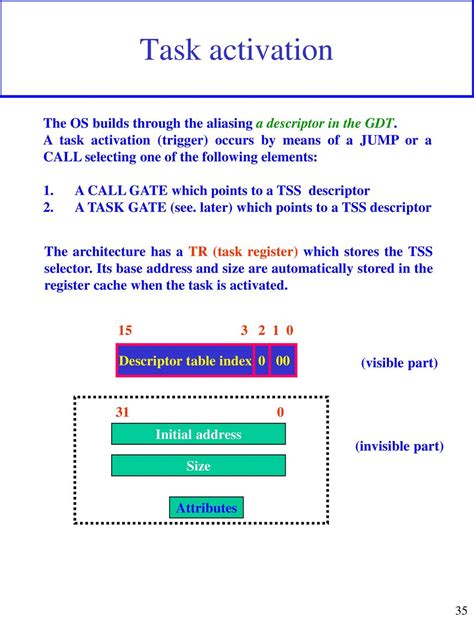 Task activation

The OS builds through the aliasing a descriptor in the GDT.
A task activation (trigger) occurs by means of a JUMP or a CALL selecting one of the following elements:

1. A CALL GATE which points to a TSS descriptor
2. A TASK GATE (see. later) which points to a TSS descriptor

The architecture has a TR (task register) which stores the TSS selector. Its base address and size are automatically stored in the register cache when the task is activated.

15 3 2 1 0

Descriptor table index 0 00

(visible part)

31 0

Initial address

Size

Attributes

(invisible part)

35